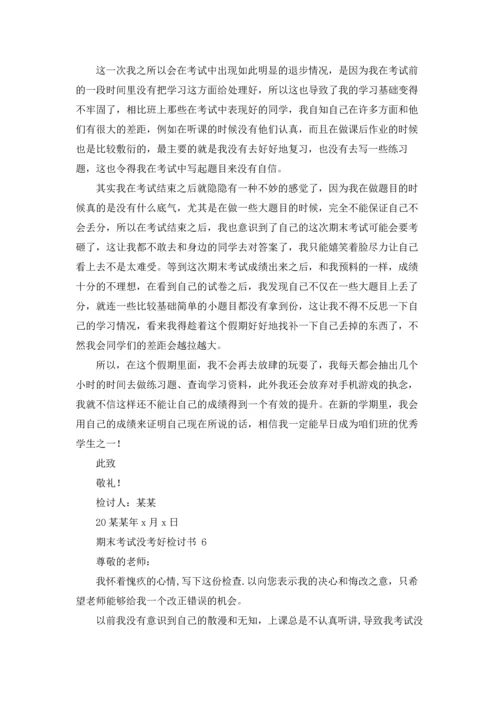 这一次我之所以会在考试中出现如此明显的退步情况，是因为我在考试前的一段时间里没有把学习这方面给处理好，所以这也导致了我的学习基础变得不牢固了，相比班上那些在考试中表现好的同学，我自知自己在许多方面和他们有很大的差距，例如在听课的时候没有他们认真，而且在做课后作业的时候也是比较敷衍的，最主要的就是我没有去好好地复习，也没有去写一些练习题，这也令得我在考试中写起题目来没有自信。

其实我在考试结束之后就隐隐有一种不妙的感觉了，因为我在做题目的时候真的是没有什么底气，尤其是在做一些大题目的时候，完全不能保证自己不会丢分，所以在考试结束之后，我也意识到了自己的这次期末考试可能会要考砸了，这让我都不敢去和身边的同学去对答案了，我只能嬉笑着脸尽力让自己看上去不是太难受。等到这次期末考试成绩出来之后，和我预料的一样，成绩十分的不理想，在看到自己的试卷之后，我发现自己不仅在一些大题目上丢了分，就连一些比较基础简单的小题目都没有拿到份，这让我不得不反思一下自己的学习情况，看来我得趁着这个假期好好地找补一下自己丢掉的东西了，不然我会同学们的差距会越拉越大。

所以，在这个假期里面，我不会再去放肆的玩耍了，我每天都会抽出几个小时的时间去做练习题、查询学习资料，此外我还会放弃对手机游戏的执念，我就不信这样还不能让自己的成绩得到一个有效的提升。在新的学期里，我会用自己的成绩来证明自己现在所说的话，相信我一定能早日成为咱们班的优秀学生之一！

此致

敬礼！

检讨人：某某

20某某年x月x日

期末考试没考好检讨书 6

尊敬的老师：

我怀着愧疚的心情，写下这份检查，以向您表示我的决心和悔改之意，只希望老师能够给我一个改正错误的机会。

以前我没有意识到自己的散漫和无知，上课总是不认真听讲，导致我考试没